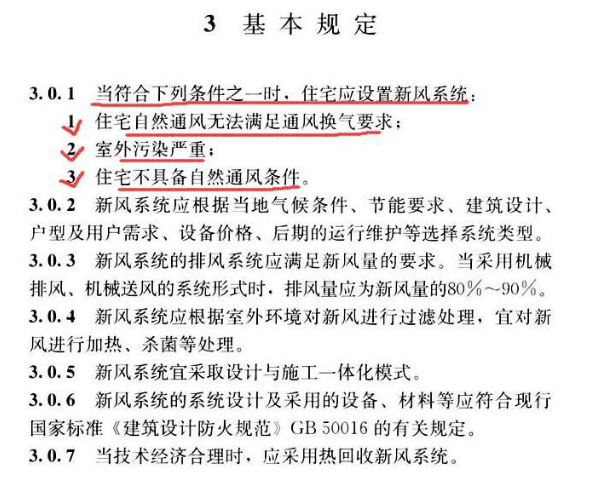 3 基本规定

3.0.1 当符合下列条件之一时，住宅应设置新风系统：

1 住宅自然通风无法满足通风换气要求；

2 室外污染严重；

3 住宅不具备自然通风条件。

3.0.2 新风系统应根据当地气候条件、节能要求、建筑设计、户型及用户需求、设备价格、后期的运行维护等选择系统类型。

3.0.3 新风系统的排风系统应满足新风量的要求。当采用机械排风、机械送风的系统形式时，排风量应为新风量的80%～90%。

3.0.4 新风系统应根据室外环境对新风进行过滤处理，宜对新风进行加热、杀菌等处理。

3.0.5 新风系统宜采取设计与施工一体化模式。

3.0.6 新风系统的系统设计及采用的设备、材料等应符合现行国家标准《建筑设计防火规范》GB 50016 的有关规定。

3.0.7 当技术经济合理时，应采用热回收新风系统。